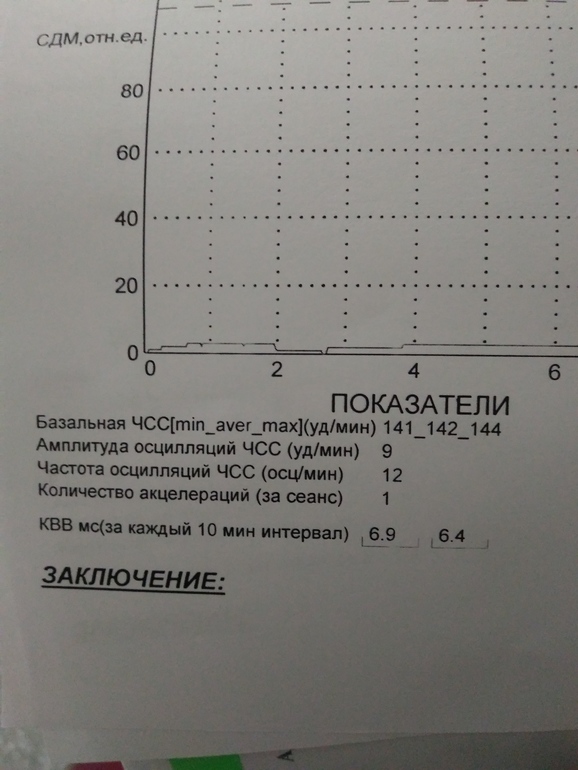 СДМ,отн.ед.
80
60
40
20
0
0
2
4
6

ПОКАЗАТЕЛИ
Базальная ЧСС[min_aver_max](уд/мин) 141_142_144
Амплитуда осцилляций ЧСС (уд/мин) 9
Частота осцилляций ЧСС (осц/мин) 12
Количество акцелераций (за сеанс) 1
КВВ мс(за каждый 10 мин интервал) 6.9 6.4

ЗАКЛЮЧЕНИЕ: